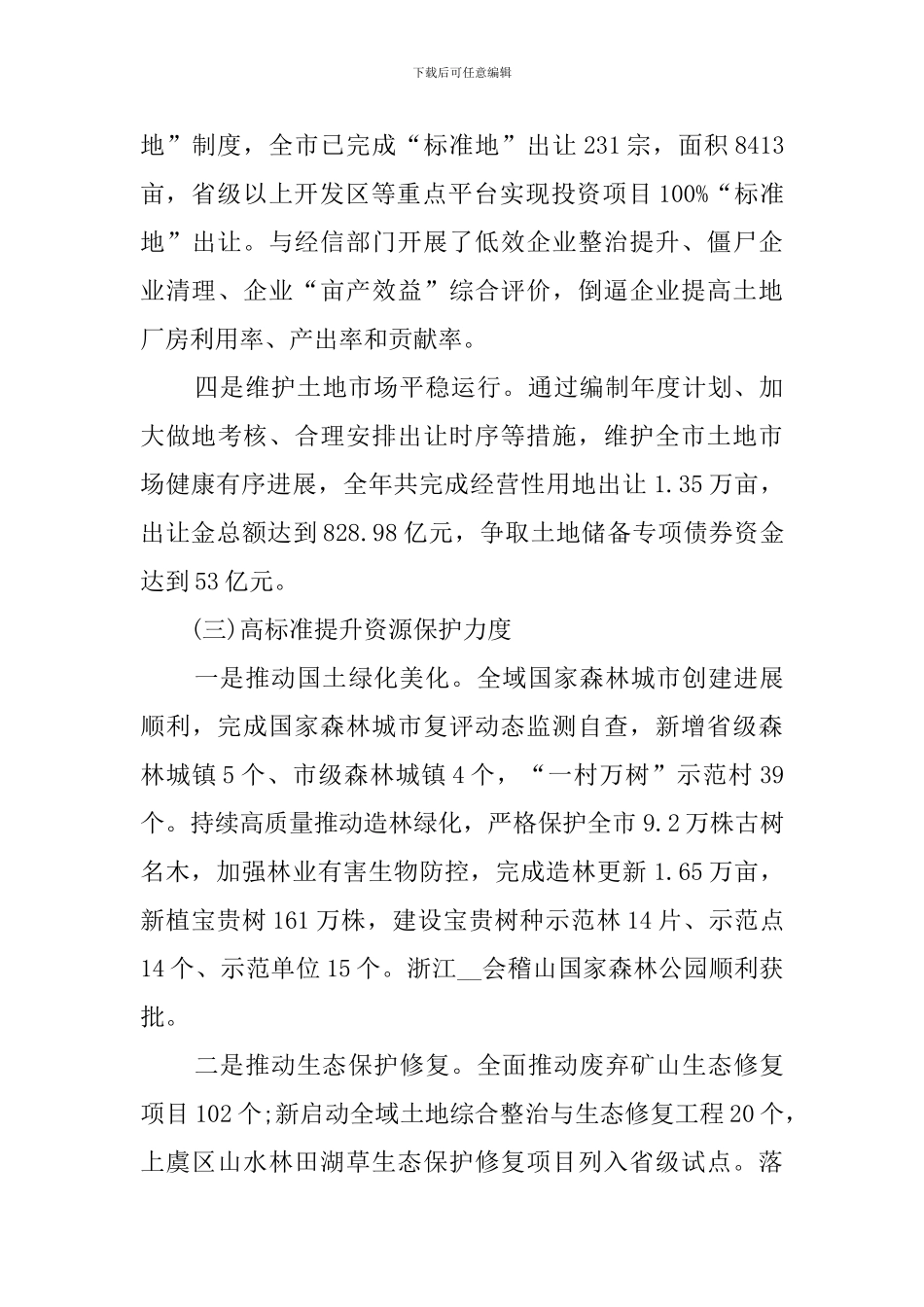 下载后可任意编辑

地”制度，全市已完成“标准地”出让231宗，面积8413亩，省级以上开发区等重点平台实现投资项目100%“标准地”出让。与经信部门开展了低效企业整治提升、僵尸企业清理、企业“亩产效益”综合评价，倒逼企业提高土地厂房利用率、产出率和贡献率。

四是维护土地市场平稳运行。通过编制年度计划、加大做地考核、合理安排出让时序等措施，维护全市土地市场健康有序进展，全年共完成经营性用地出让1.35万亩，出让金总额达到828.98亿元，争取土地储备专项债券资金达到53亿元。

(三)高标准提升资源保护力度

一是推动国土绿化美化。全域国家森林城市创建进展顺利，完成国家森林城市复评动态监测自查，新增省级森林城镇5个、市级森林城镇4个，“一村万树”示范村39个。持续高质量推动造林绿化，严格保护全市9.2万株古树名木，加强林业有害生物防控，完成造林更新1.65万亩，新植宝贵树161万株，建设宝贵树种示范林14片、示范点14个、示范单位15个。浙江____会稽山国家森林公园顺利获批。

二是推动生态保护修复。全面推动废弃矿山生态修复项目102个;新启动全域土地综合整治与生态修复工程20个，上虞区山水林田湖草生态保护修复项目列入省级试点。落